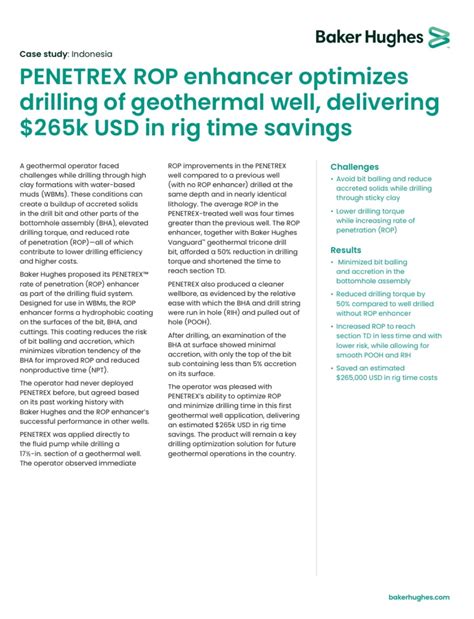 Baker Hughes

Case study: Indonesia

PENETREX ROP enhancer optimizes drilling of geothermal well, delivering $265k USD in rig time savings

A geothermal operator faced challenges while drilling through high clay formations with water-based muds (WBMs). These conditions can create a buildup of accreted solids in the drill bit and other parts of the bottomhole assembly (BHA), elevated drilling torque, and reduced rate of penetration (ROP)—all of which contribute to lower drilling efficiency and higher costs.

Baker Hughes proposed its PENETREX™ rate of penetration (ROP) enhancer as part of the drilling fluid system. Designed for use in WBMs, the ROP enhancer forms a hydrophobic coating on the surfaces of the bit, BHA, and cuttings. This coating reduces the risk of bit balling and accretion, which minimizes vibration tendency of the BHA for improved ROP and reduced nonproductive time (NPT).

The operator had never deployed PENETREX before, but agreed based on its past working history with Baker Hughes and the ROP enhancer's successful performance in other wells.

PENETREX was applied directly to the fluid pump while drilling a 17½-in. section of a geothermal well. The operator observed immediate ROP improvements in the PENETREX well compared to a previous well (with no ROP enhancer) drilled at the same depth and in nearly identical lithology. The average ROP in the PENETREX-treated well was four times greater than the previous well. The ROP enhancer, together with Baker Hughes Vanguard™ geothermal tricone drill bit, afforded a 50% reduction in drilling torque and shortened the time to reach section TD.

PENETREX also produced a cleaner wellbore, as evidenced by the relative ease with which the BHA and drill string were run in hole (RIH) and pulled out of hole (POOH).

After drilling, an examination of the BHA at surface showed minimal accretion, with only the top of the bit sub containing less than 5% accretion on its surface.

The operator was pleased with PENETREX's ability to optimize ROP and minimize drilling time in this first geothermal well application, delivering an estimated $265k USD in rig time savings. The product will remain a key drilling optimization solution for future geothermal operations in the country.

Challenges
• Avoid bit balling and reduce accreted solids while drilling through sticky clay
• Lower drilling torque while increasing rate of penetration (ROP)

Results
• Minimized bit balling and accretion in the bottomhole assembly
• Reduced drilling torque by 50% compared to well drilled without ROP enhancer
• Increased ROP to reach section TD in less time and with lower risk, while allowing for smooth POOH and RIH
• Saved an estimated $265,000 USD in rig time costs

bakerhughes.com